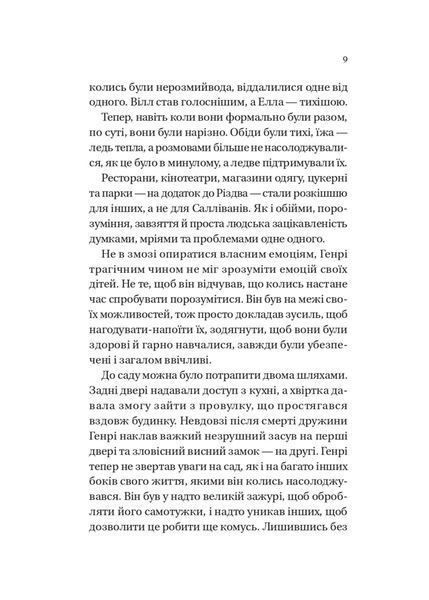 9

колись були нерозмийвода, віддалилися одне від одного. Вілл став голоснішим, а Елла — тихішою.

Тепер, навіть коли вони формально були разом, по суті, вони були нарізно. Обіди були тихі, їжа — ледь тепла, а розмовами більше не насолоджувалися, як це було в минулому, а ледве підтримували їх.

Ресторани, кінотеатри, магазини одягу, цукерні та парки — на додаток до Різдва — стали розкішшю для інших, а не для Салліванів. Як і обійми, порозуміння, завзяття й проста людська зацікавленість думками, мріями та проблемами одне одного.

Не в змозі опиратися власним емоціям, Генрі трагічним чином не міг зрозуміти емоцій своїх дітей. Не те, щоб він відчував, що колись настане час спробувати порозумітися. Він був на межі своїх можливостей, тож просто докладав зусиль, щоб нагодувати-напоїти їх, зодягнути, щоб вони були здорові й гарно навчалися, завжди були убезпечені і загалом ввічливі.

До саду можна було потрапити двома шляхами. Задні двері надавали доступ з кухні, а хвіртка давала змогу зайти з провулку, що простягався вздовж будинку. Невдовзі після смерті дружини Генрі наклав важкий незрушний засув на перші двері та зловісний висний замок — на другі. Генрі тепер не звертав уваги на сад, як і на багато інших боків свого життя, якими він колись насолоджувався. Він був у надто великій зажурі, щоб обробляти його самотужки, і надто уникав інших, щоб дозволити це робити ще комусь. Лишившись без